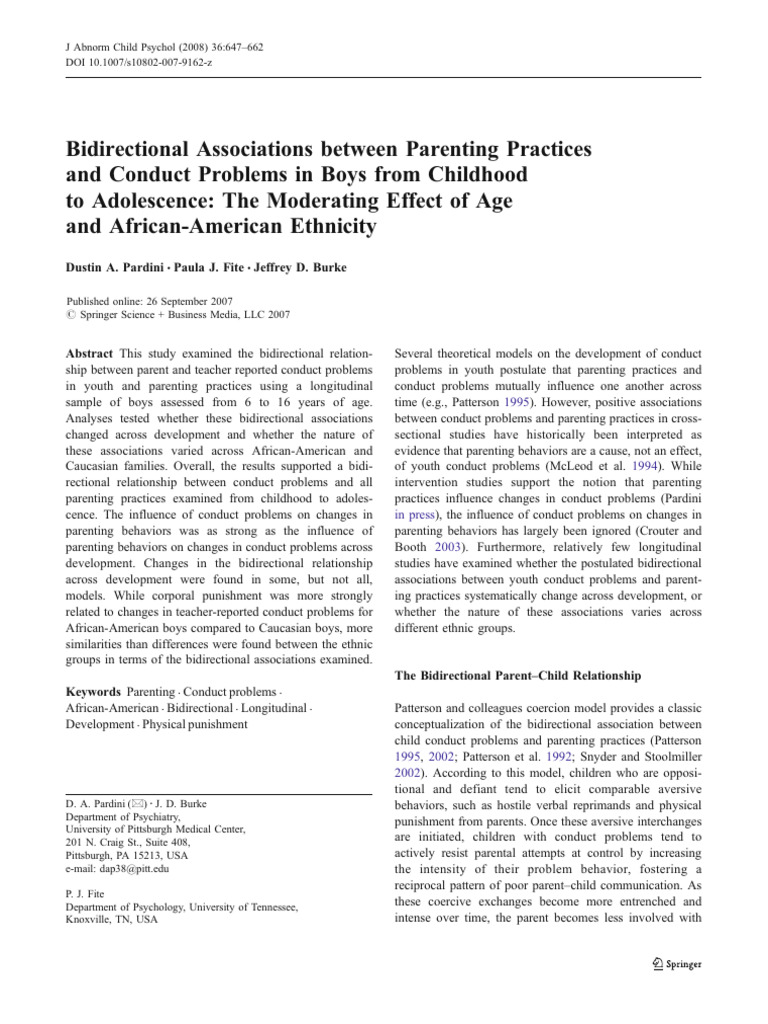 J Abnorm Child Psychol (2008) 36:647–662
DOI 10.1007/s10802-007-9162-z

Bidirectional Associations between Parenting Practices and Conduct Problems in Boys from Childhood to Adolescence: The Moderating Effect of Age and African-American Ethnicity

Dustin A. Pardini · Paula J. Fite · Jeffrey D. Burke

Published online: 26 September 2007
© Springer Science + Business Media, LLC 2007

Abstract This study examined the bidirectional relationship between parent and teacher reported conduct problems in youth and parenting practices using a longitudinal sample of boys assessed from 6 to 16 years of age. Analyses tested whether these bidirectional associations changed across development and whether the nature of these associations varied across African-American and Caucasian families. Overall, the results supported a bidirectional relationship between conduct problems and all parenting practices examined from childhood to adolescence. The influence of conduct problems on changes in parenting behaviors was as strong as the influence of parenting behaviors on changes in conduct problems across development. Changes in the bidirectional relationship across development were found in some, but not all, models. While corporal punishment was more strongly related to changes in teacher-reported conduct problems for African-American boys compared to Caucasian boys, more similarities than differences were found between the ethnic groups in terms of the bidirectional associations examined.

Keywords Parenting · Conduct problems · African-American · Bidirectional · Longitudinal · Development · Physical punishment

D. A. Pardini (✉) · J. D. Burke
Department of Psychiatry,
University of Pittsburgh Medical Center,
201 N. Craig St., Suite 408,
Pittsburgh, PA 15213, USA
e-mail: dap38@pitt.edu

P. J. Fite
Department of Psychology, University of Tennessee,
Knoxville, TN, USA

Several theoretical models on the development of conduct problems in youth postulate that parenting practices and conduct problems mutually influence one another across time (e.g., Patterson 1995). However, positive associations between conduct problems and parenting practices in cross-sectional studies have historically been interpreted as evidence that parenting behaviors are a cause, not an effect, of youth conduct problems (McLeod et al. 1994). While intervention studies support the notion that parenting practices influence changes in conduct problems (Pardini in press), the influence of conduct problems on changes in parenting behaviors has largely been ignored (Crouter and Booth 2003). Furthermore, relatively few longitudinal studies have examined whether the postulated bidirectional associations between youth conduct problems and parenting practices systematically change across development, or whether the nature of these associations varies across different ethnic groups.

The Bidirectional Parent–Child Relationship

Patterson and colleagues coercion model provides a classic conceptualization of the bidirectional association between child conduct problems and parenting practices (Patterson 1995, 2002; Patterson et al. 1992; Snyder and Stoolmiller 2002). According to this model, children who are oppositional and defiant tend to elicit comparable aversive behaviors, such as hostile verbal reprimands and physical punishment from parents. Once these aversive interchanges are initiated, children with conduct problems tend to actively resist parental attempts at control by increasing the intensity of their problem behavior, fostering a reciprocal pattern of poor parent–child communication. As these coercive exchanges become more entrenched and intense over time, the parent becomes less involved with

Springer